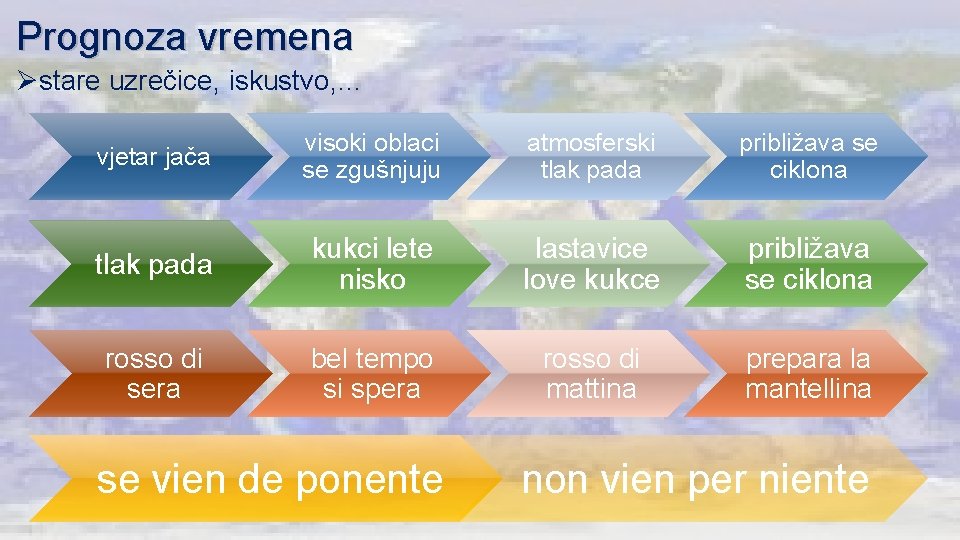 Prognoza vremena

➢stare uzrečice, iskustvo,…

vjetar jača

visoki oblaci se zgušnjuju

atmosferski tlak pada

približava se ciklona

tlak pada

kukci lete nisko

lastavice love kukce

približava se ciklona

rosso di sera

bel tempo si spera

rosso di mattina

prepara la mantellina

se vien de ponente

non vien per niente